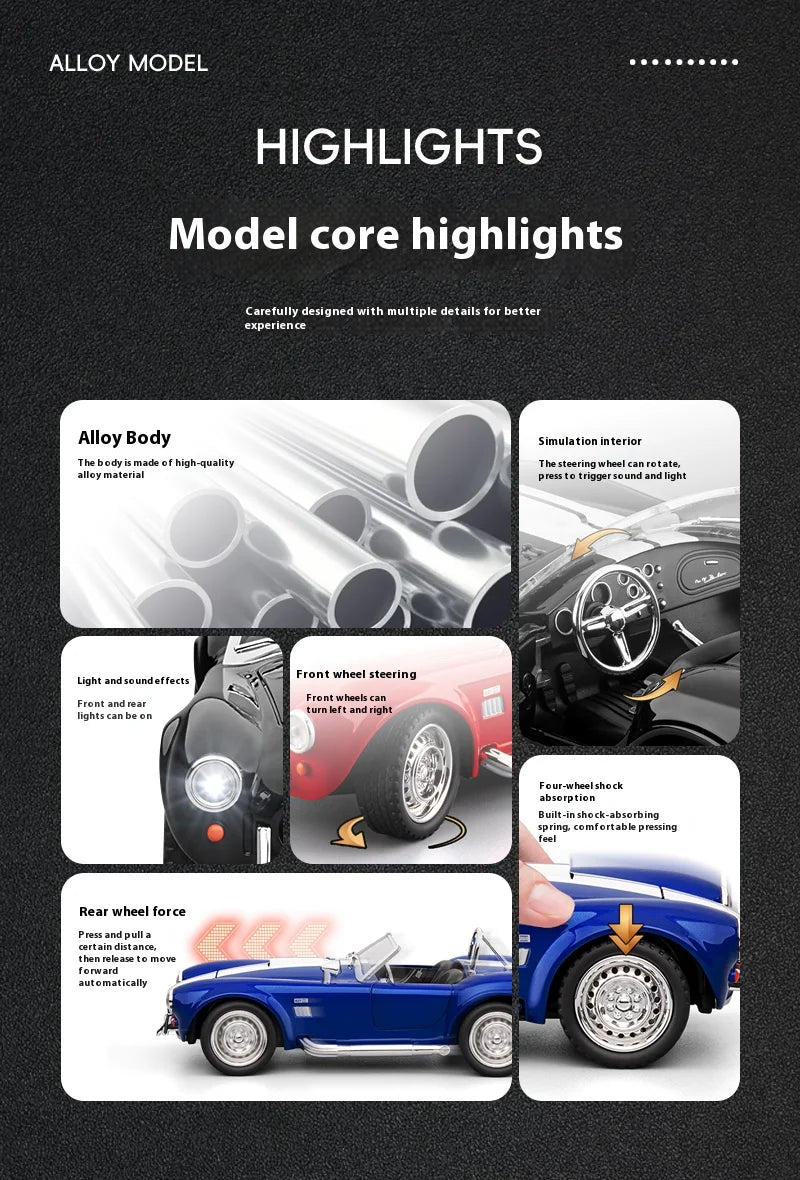 ALLOY MODEL

HIGHLIGHTS

Model core highlights

Carefully designed with multiple details for better experience

Alloy Body

The body is made of high-quality alloy material

Simulation interior

The steering wheel can rotate, press to trigger sound and light

Light and sound effects

Front and rear lights can be on

Front wheel steering

Front wheels can turn left and right

Four-wheel shock absorption

Built-in shock-absorbing spring, comfortable pressing feel

Rear wheel force

Press and pull a certain distance, then release to move forward automatically